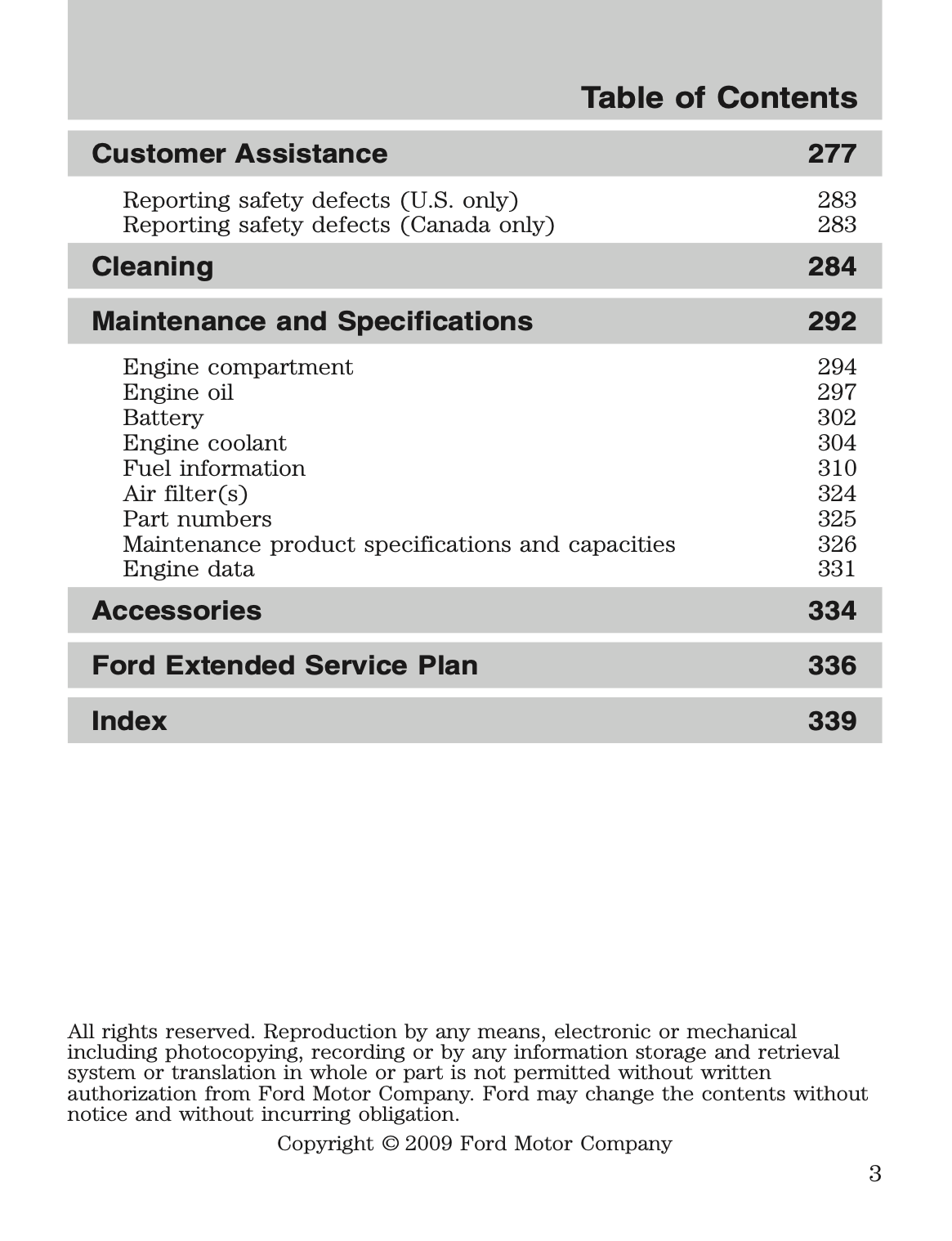 Table of Contents

Customer Assistance 277

Reporting safety defects (U.S. only) 283
Reporting safety defects (Canada only) 283

Cleaning 284

Maintenance and Specifications 292

Engine compartment 294
Engine oil 297
Battery 302
Engine coolant 304
Fuel information 310
Air filter(s) 324
Part numbers 325
Maintenance product specifications and capacities 326
Engine data 331

Accessories 334

Ford Extended Service Plan 336

Index 339

All rights reserved. Reproduction by any means, electronic or mechanical including photocopying, recording or by any information storage and retrieval system or translation in whole or part is not permitted without written authorization from Ford Motor Company. Ford may change the contents without notice and without incurring obligation.

Copyright © 2009 Ford Motor Company

3